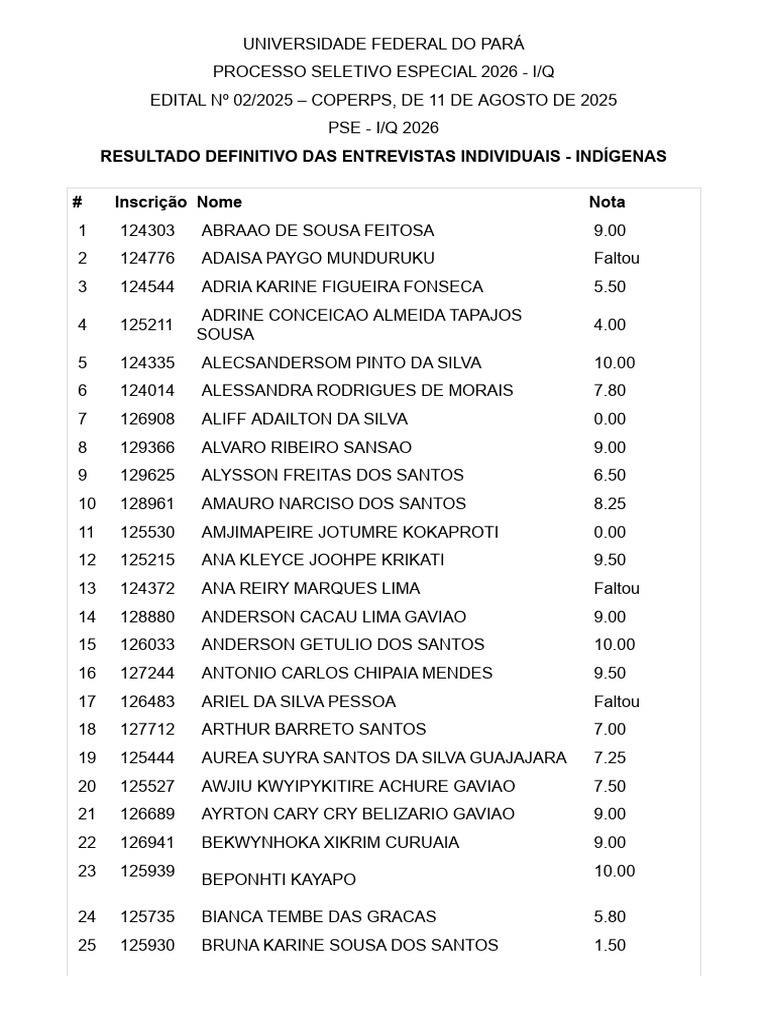 UNIVERSIDADE FEDERAL DO PARÁ
PROCESSO SELETIVO ESPECIAL 2026 - I/Q
EDITAL Nº 02/2025 – COPERPS, DE 11 DE AGOSTO DE 2025
PSE - I/Q 2026
RESULTADO DEFINITIVO DAS ENTREVISTAS INDIVIDUAIS - INDÍGENAS

| # | Inscrição | Nome | Nota |
|---|---|---|---|
| 1 | 124303 | ABRAAO DE SOUSA FEITOSA | 9.00 |
| 2 | 124776 | ADAISA PAYGO MUNDURUKU | Faltou |
| 3 | 124544 | ADRIA KARINE FIGUEIRA FONSECA | 5.50 |
| 4 | 125211 | ADRINE CONCEICAO ALMEIDA TAPAJOS SOUSA | 4.00 |
| 5 | 124335 | ALECSANDERSOM PINTO DA SILVA | 10.00 |
| 6 | 124014 | ALESSANDRA RODRIGUES DE MORAIS | 7.80 |
| 7 | 126908 | ALIFF ADAILTON DA SILVA | 0.00 |
| 8 | 129366 | ALVARO RIBEIRO SANSAO | 9.00 |
| 9 | 129625 | ALYSSON FREITAS DOS SANTOS | 6.50 |
| 10 | 128961 | AMAURO NARCISO DOS SANTOS | 8.25 |
| 11 | 125530 | AMJIMAPEIRE JOTUMRE KOKAPROTI | 0.00 |
| 12 | 125215 | ANA KLEYCE JOOHPE KRIKATI | 9.50 |
| 13 | 124372 | ANA REIRY MARQUES LIMA | Faltou |
| 14 | 128880 | ANDERSON CACAU LIMA GAVIAO | 9.00 |
| 15 | 126033 | ANDERSON GETULIO DOS SANTOS | 10.00 |
| 16 | 127244 | ANTONIO CARLOS CHIPAIA MENDES | 9.50 |
| 17 | 126483 | ARIEL DA SILVA PESSOA | Faltou |
| 18 | 127712 | ARTHUR BARRETO SANTOS | 7.00 |
| 19 | 125444 | AUREA SUYRA SANTOS DA SILVA GUAJAJARA | 7.25 |
| 20 | 125527 | AWJIU KWYIPYKITIRE ACHURE GAVIAO | 7.50 |
| 21 | 126689 | AYRTON CARY CRY BELIZARIO GAVIAO | 9.00 |
| 22 | 126941 | BEKWYNHOKA XIKRIM CURUAIA | 9.00 |
| 23 | 125939 | BEPONHTI KAYAPO | 10.00 |
| 24 | 125735 | BIANCA TEMBE DAS GRACAS | 5.80 |
| 25 | 125930 | BRUNA KARINE SOUSA DOS SANTOS | 1.50 |